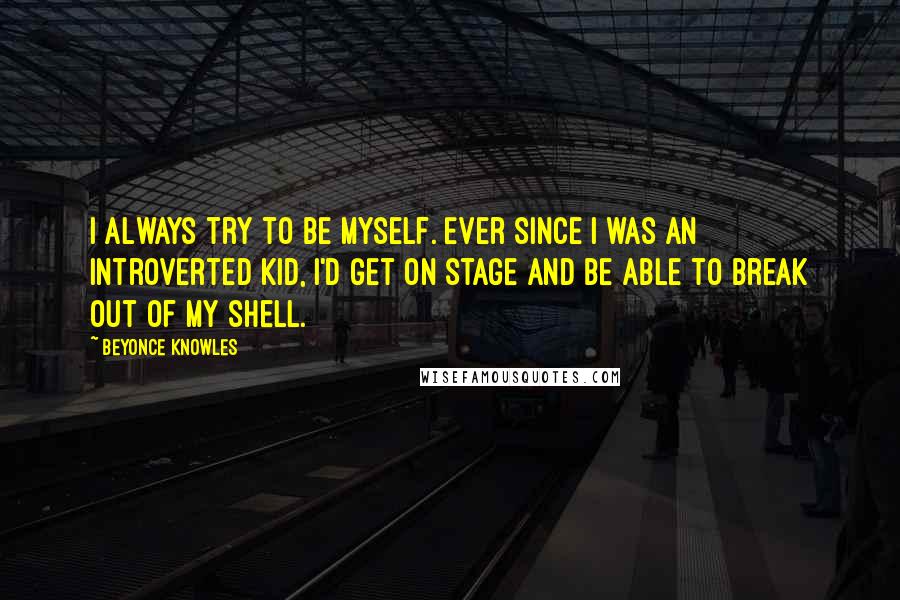 I ALWAYS TRY TO BE MYSELF. EVER SINCE I WAS AN INTROVERTED KID, I'D GET ON STAGE AND BE ABLE TO BREAK OUT OF MY SHELL.

~ BEYONCE KNOWLES

WISEFAMOUSQUOTES.COM